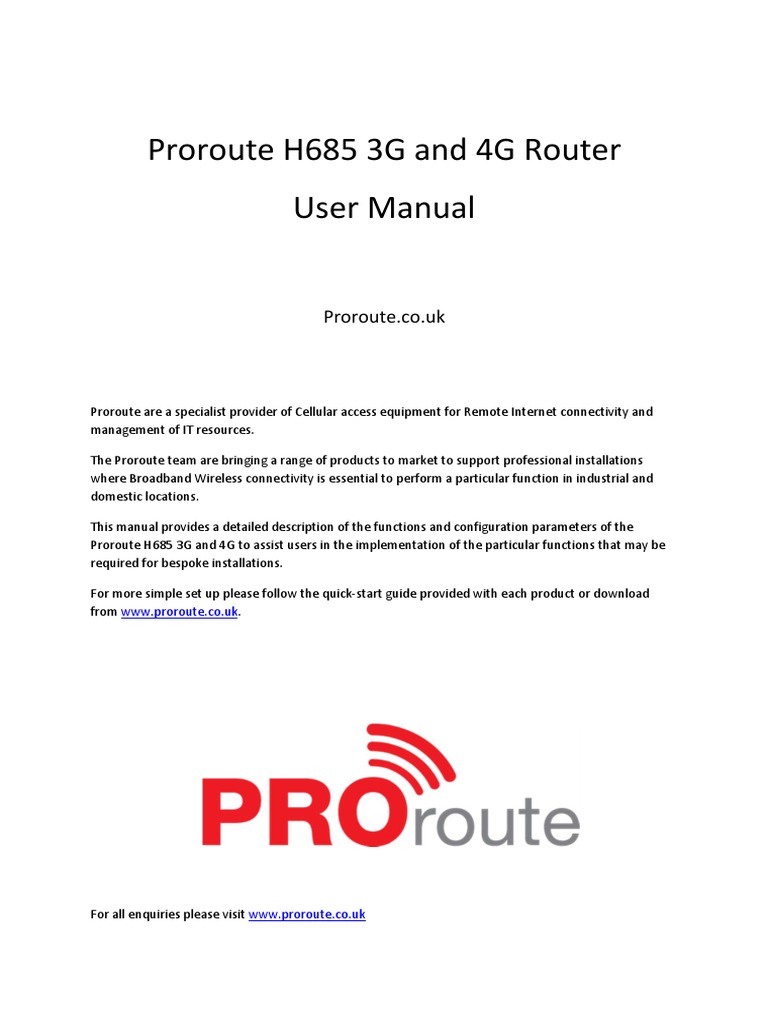 Proroute H685 3G and 4G Router
User Manual

Proroute.co.uk

Proroute are a specialist provider of Cellular access equipment for Remote Internet connectivity and management of IT resources.

The Proroute team are bringing a range of products to market to support professional installations where Broadband Wireless connectivity is essential to perform a particular function in industrial and domestic locations.

This manual provides a detailed description of the functions and configuration parameters of the Proroute H685 3G and 4G to assist users in the implementation of the particular functions that may be required for bespoke installations.

For more simple set up please follow the quick-start guide provided with each product or download from www.proroute.co.uk.

PROroute

For all enquiries please visit www.proroute.co.uk